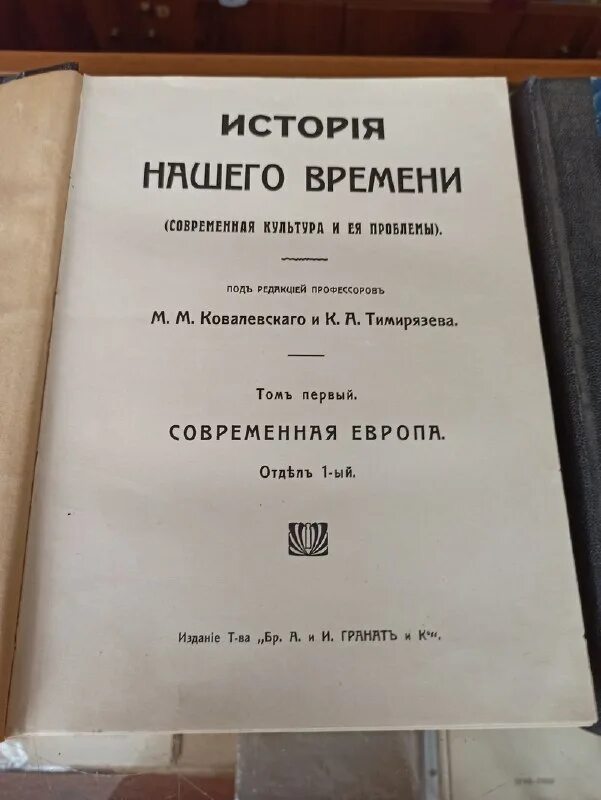 ИСТОРІЯ
НАШЕГО ВРЕМЕНИ
(СОВРЕМЕННАЯ КУЛЬТУРА И ЕЯ ПРОБЛЕМЫ).

ПОДЪ РЕДАКЦІЕЙ ПРОФЕССОРОВЪ
М. М. Ковалевскаго и К. А. Тимирязева.

Томъ первый.
СОВРЕМЕННАЯ ЕВРОПА.
Отдѣлъ 1-ый.

Изданіе Т-ва „Бр. А. и И. ГРАНАТЪ и К°“.